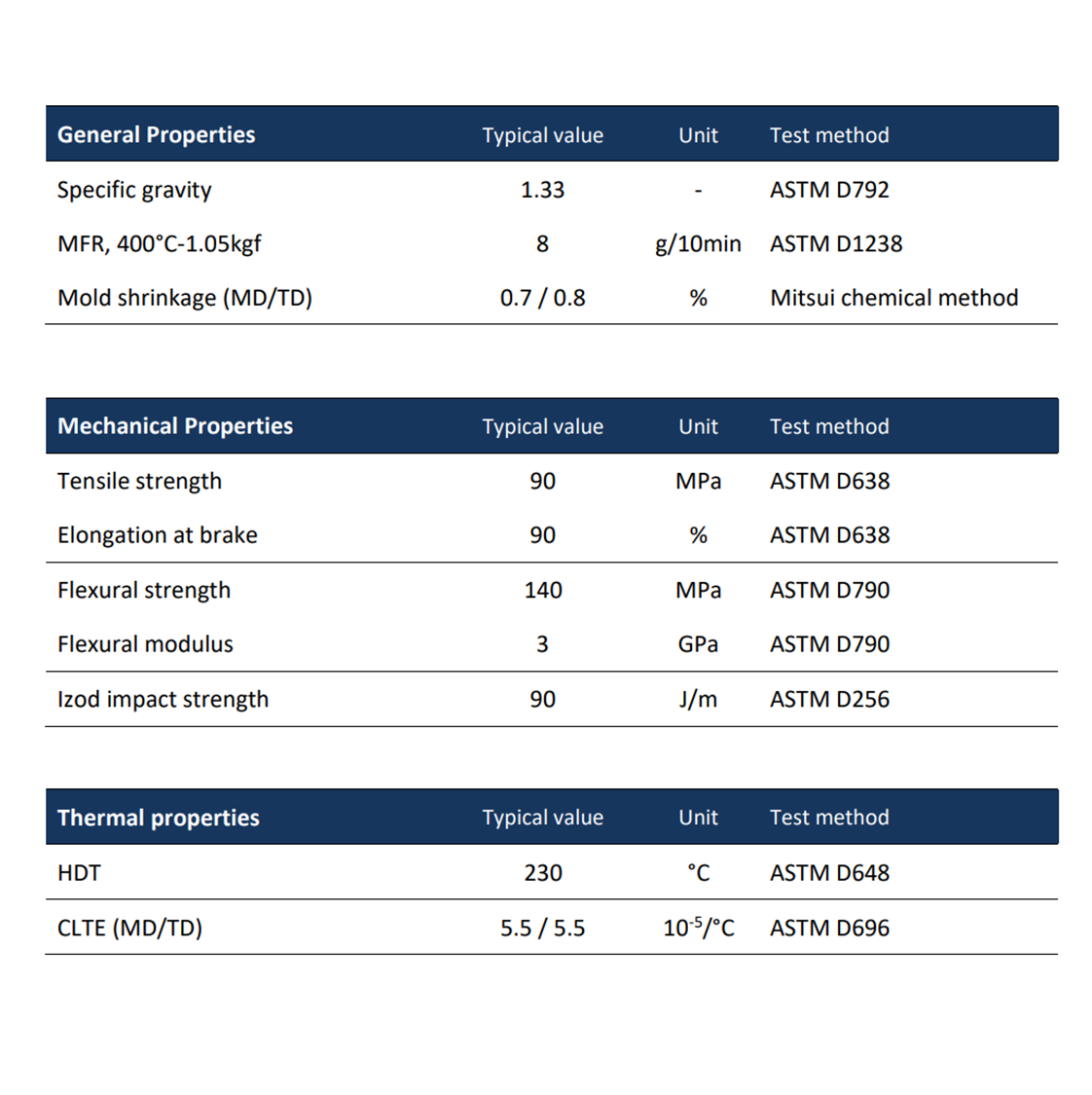 | General Properties | Typical value | Unit | Test method |
|---|---|---|---|
| Specific gravity | 1.33 | - | ASTM D792 |
| MFR, 400°C-1.05kgf | 8 | g/10min | ASTM D1238 |
| Mold shrinkage (MD/TD) | 0.7 / 0.8 | % | Mitsui chemical method |

| Mechanical Properties | Typical value | Unit | Test method |
|---|---|---|---|
| Tensile strength | 90 | MPa | ASTM D638 |
| Elongation at brake | 90 | % | ASTM D638 |
| Flexural strength | 140 | MPa | ASTM D790 |
| Flexural modulus | 3 | GPa | ASTM D790 |
| Izod impact strength | 90 | J/m | ASTM D256 |

| Thermal properties | Typical value | Unit | Test method |
|---|---|---|---|
| HDT | 230 | °C | ASTM D648 |
| CLTE (MD/TD) | 5.5 / 5.5 | $10^{-5}$/°C | ASTM D696 |